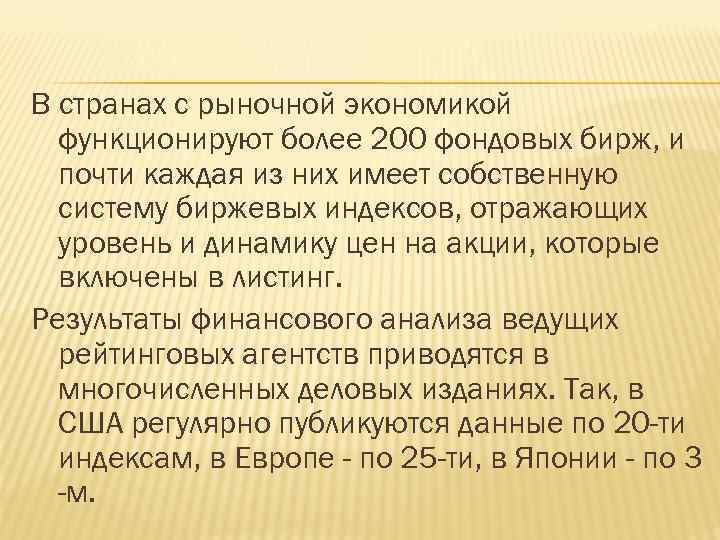 В странах с рыночной экономикой функционируют более 200 фондовых бирж, и почти каждая из них имеет собственную систему биржевых индексов, отражающих уровень и динамику цен на акции, которые включены в листинг.

Результаты финансового анализа ведущих рейтинговых агентств приводятся в многочисленных деловых изданиях. Так, в США регулярно публикуются данные по 20-ти индексам, в Европе - по 25-ти, в Японии - по 3 -м.